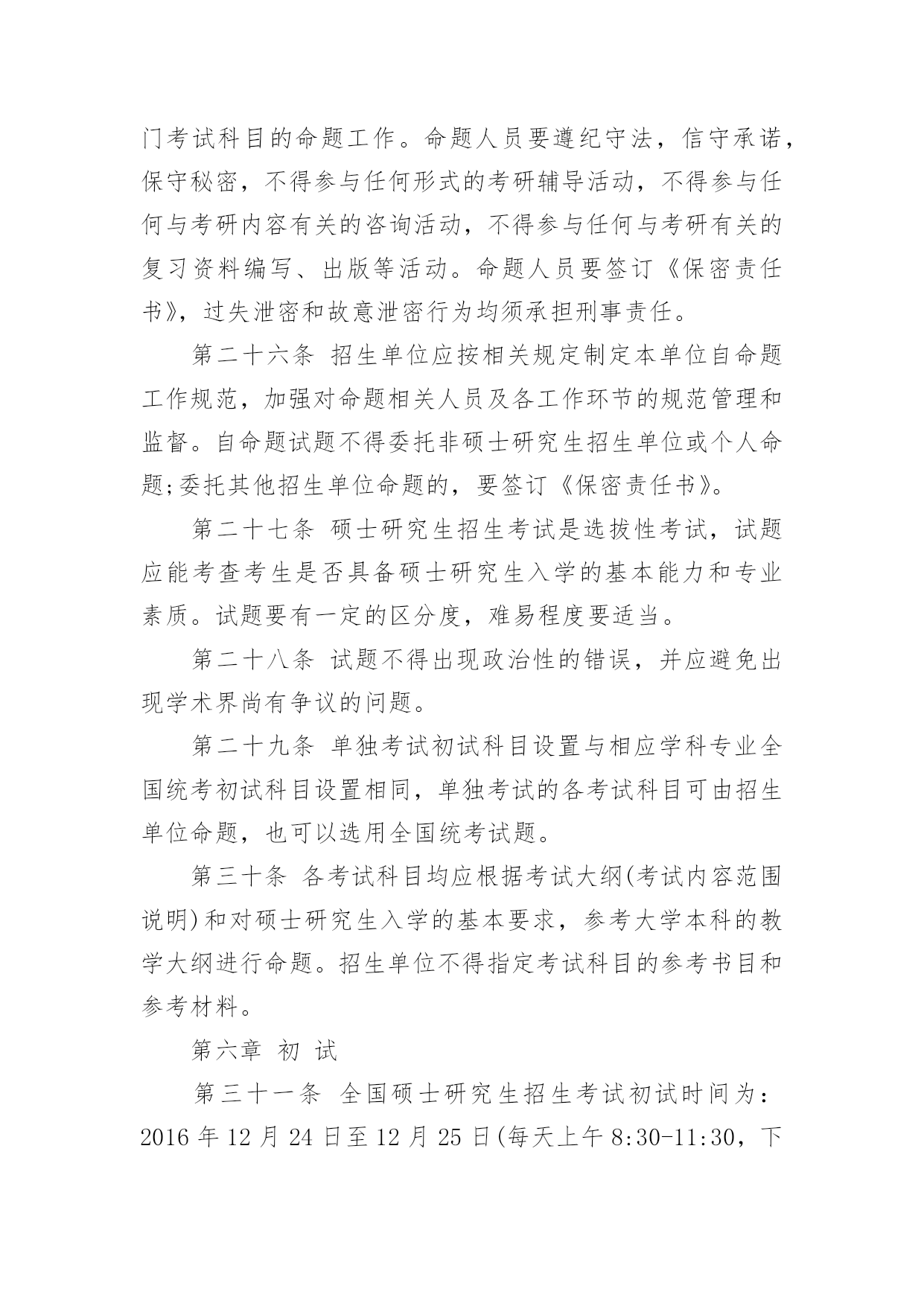 门考试科目的命题工作。命题人员要遵纪守法，信守承诺，保守秘密，不得参与任何形式的考研辅导活动，不得参与任何与考研内容有关的咨询活动，不得参与任何与考研有关的复习资料编写、出版等活动。命题人员要签订《保密责任书》，过失泄密和故意泄密行为均须承担刑事责任。

第二十六条 招生单位应按相关规定制定本单位自命题工作规范，加强对命题相关人员及各工作环节的规范管理和监督。自命题试题不得委托非硕士研究生招生单位或个人命题;委托其他招生单位命题的，要签订《保密责任书》。

第二十七条 硕士研究生招生考试是选拔性考试，试题应能考查考生是否具备硕士研究生入学的基本能力和专业素质。试题要有一定的区分度，难易程度要适当。

第二十八条 试题不得出现政治性的错误，并应避免出现学术界尚有争议的问题。

第二十九条 单独考试初试科目设置与相应学科专业全国统考初试科目设置相同，单独考试的各考试科目可由招生单位命题，也可以选用全国统考试题。

第三十条 各考试科目均应根据考试大纲(考试内容范围说明)和对硕士研究生入学的基本要求，参考大学本科的教学大纲进行命题。招生单位不得指定考试科目的参考书目和参考材料。

第六章 初 试

第三十一条 全国硕士研究生招生考试初试时间为：2016 年 12 月 24 日至 12 月 25 日(每天上午 8:30-11:30，下